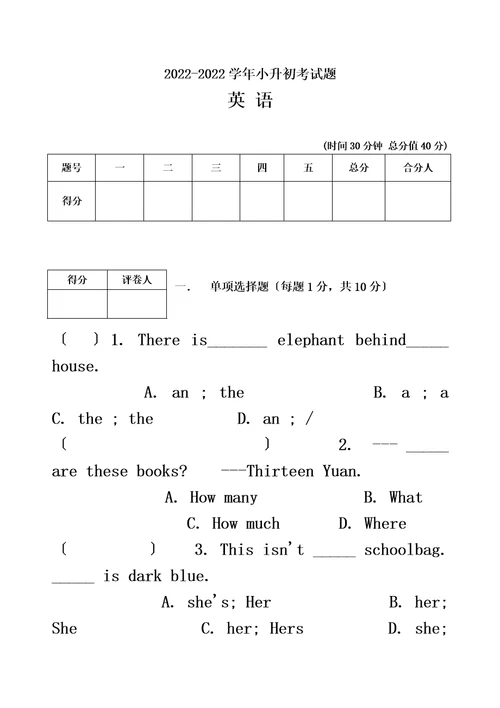 2022-2022 学年小升初考试题

英 语

(时间 30 分钟 总分值 40 分)

| 题号 | 一 | 二 | 三 | 四 | 五 | 总分 | 合分人 |
|---|---|---|---|---|---|---|---|
| 得分 | | | | | | | |

| 得分 | 评卷人 |
|---|---|
| | |

一. 单项选择题〔每题 1 分，共 10 分〕

〔 〕1. There is_______ elephant behind_____ house.

A. an ; the B. a ; a C. the ; the D. an ; /

〔 〕 2. --- _____ are these books? ---Thirteen Yuan.

A. How many B. What C. How much D. Where

〔 〕 3. This isn't _____ schoolbag. _____ is dark blue.

A. she's; Her B. her; She C. her; Hers D. she;